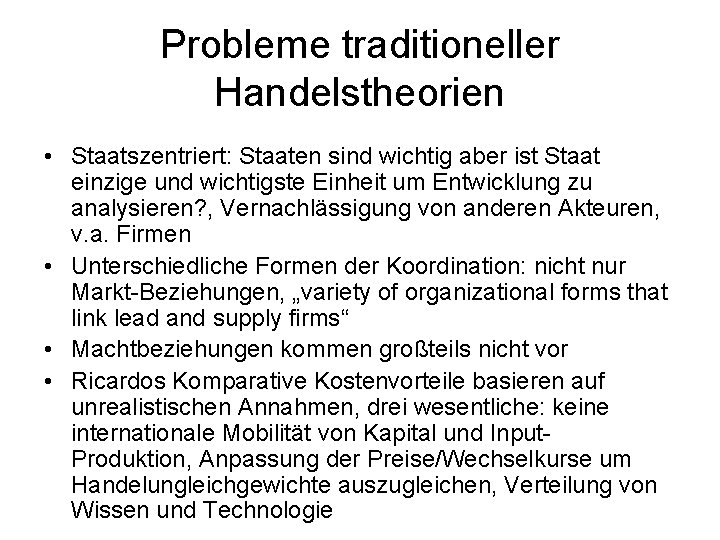 Probleme traditioneller Handelstheorien

• Staatszentriert: Staaten sind wichtig aber ist Staat einzige und wichtigste Einheit um Entwicklung zu analysieren?, Vernachlässigung von anderen Akteuren, v.a. Firmen
• Unterschiedliche Formen der Koordination: nicht nur Markt-Beziehungen, „variety of organizational forms that link lead and supply firms“
• Machtbeziehungen kommen großteils nicht vor
• Ricardos Komparative Kostenvorteile basieren auf unrealistischen Annahmen, drei wesentliche: keine internationale Mobilität von Kapital und Input-Produktion, Anpassung der Preise/Wechselkurse um Handelungleichgewichte auszugleichen, Verteilung von Wissen und Technologie